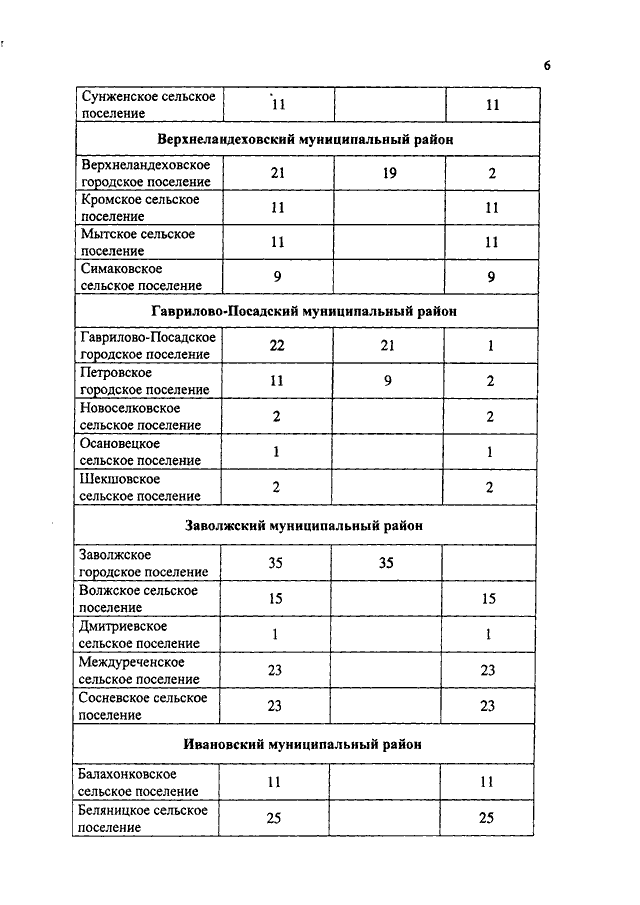 6

| | | | |
|---|---|---|---|
| Сунженское сельское поселение | 11 | | 11 |
| **Верхнеландеховский муниципальный район** | | | |
| Верхнеландеховское городское поселение | 21 | 19 | 2 |
| Кромское сельское поселение | 11 | | 11 |
| Мытское сельское поселение | 11 | | 11 |
| Симаковское сельское поселение | 9 | | 9 |
| **Гаврилово-Посадский муниципальный район** | | | |
| Гаврилово-Посадское городское поселение | 22 | 21 | 1 |
| Петровское городское поселение | 11 | 9 | 2 |
| Новоселковское сельское поселение | 2 | | 2 |
| Осановецкое сельское поселение | 1 | | 1 |
| Шекшовское сельское поселение | 2 | | 2 |
| **Заволжский муниципальный район** | | | |
| Заволжское городское поселение | 35 | 35 | |
| Волжское сельское поселение | 15 | | 15 |
| Дмитриевское сельское поселение | 1 | | 1 |
| Междуреченское сельское поселение | 23 | | 23 |
| Сосневское сельское поселение | 23 | | 23 |
| **Ивановский муниципальный район** | | | |
| Балахонковское сельское поселение | 11 | | 11 |
| Беляницкое сельское поселение | 25 | | 25 |